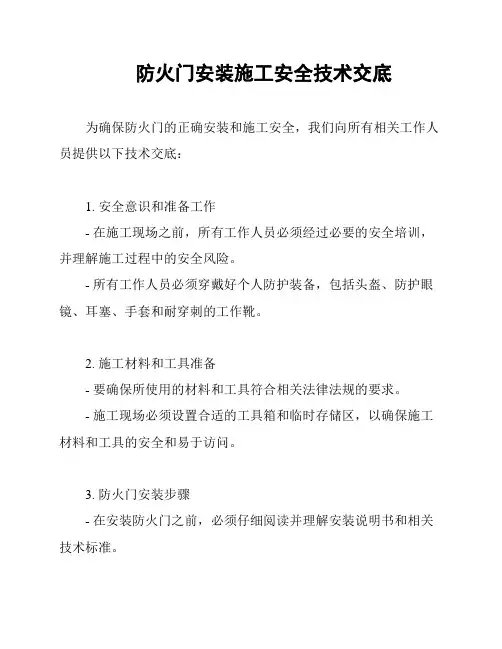 防火门安装施工安全技术交底

为确保防火门的正确安装和施工安全，我们向所有相关工作人员提供以下技术交底：

1. 安全意识和准备工作
- 在施工现场之前，所有工作人员必须经过必要的安全培训，并理解施工过程中的安全风险。
- 所有工作人员必须穿戴好个人防护装备，包括头盔、防护眼镜、耳塞、手套和耐穿刺的工作靴。

2. 施工材料和工具准备
- 要确保所使用的材料和工具符合相关法律法规的要求。
- 施工现场必须设置合适的工具箱和临时存储区，以确保施工材料和工具的安全和易于访问。

3. 防火门安装步骤
- 在安装防火门之前，必须仔细阅读并理解安装说明书和相关技术标准。